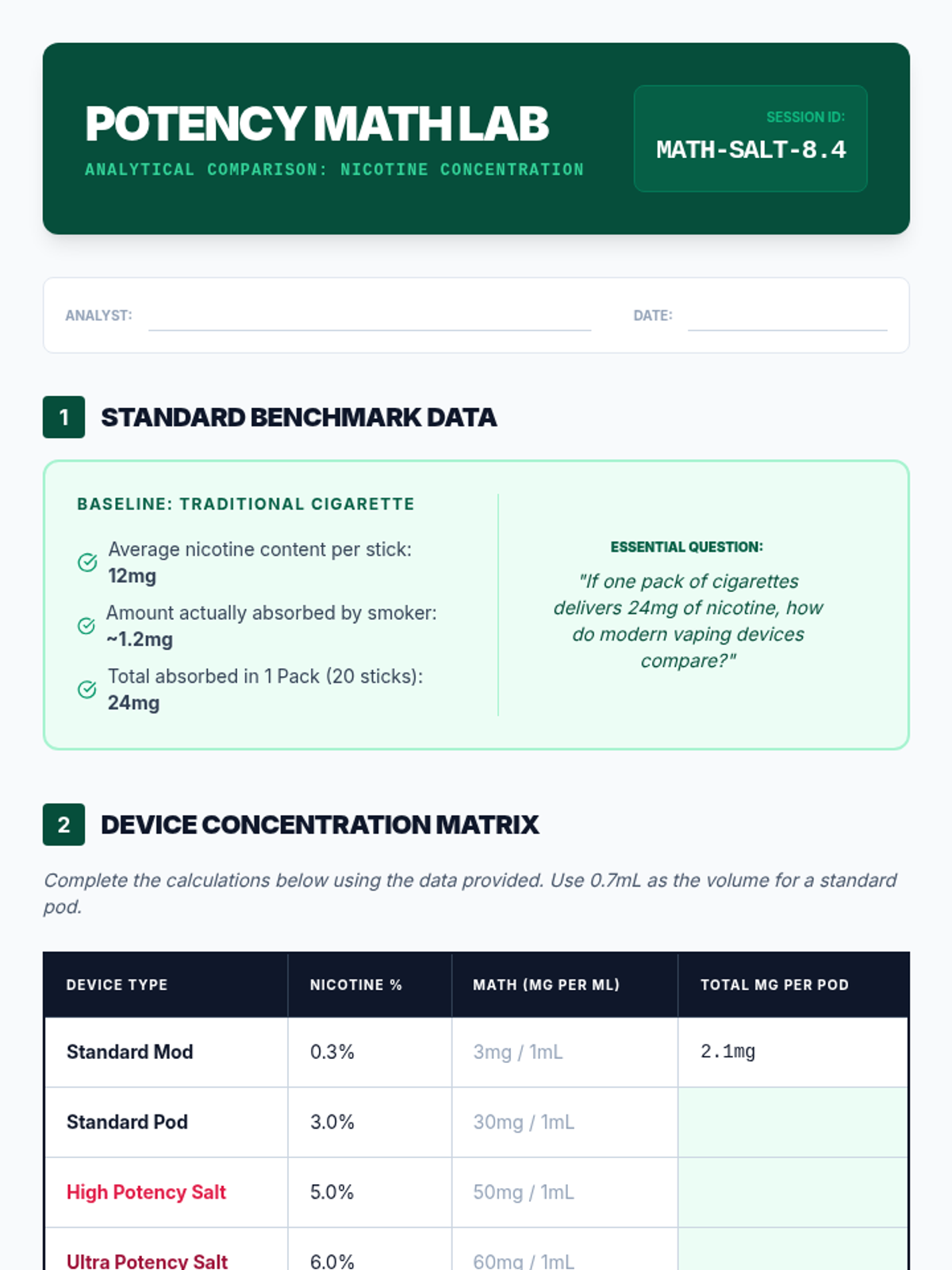 POTENCY MATH LAB
ANALYTICAL COMPARISON: NICOTINE CONCENTRATION

SESSION ID:
MATH-SALT-8.4

ANALYST:

DATE:

1 STANDARD BENCHMARK DATA

BASELINE: TRADITIONAL CIGARETTE

Average nicotine content per stick: 12mg

Amount actually absorbed by smoker: ~1.2mg

Total absorbed in 1 Pack (20 sticks): 24mg

ESSENTIAL QUESTION:

"If one pack of cigarettes delivers 24mg of nicotine, how do modern vaping devices compare?"

2 DEVICE CONCENTRATION MATRIX

Complete the calculations below using the data provided. Use 0.7mL as the volume for a standard pod.

| DEVICE TYPE | NICOTINE % | MATH (MG PER ML) | TOTAL MG PER POD |
|---|---|---|---|
| Standard Mod | 0.3% | 3mg / 1mL | 2.1mg |
| Standard Pod | 3.0% | 30mg / 1mL | |
| High Potency Salt | 5.0% | 50mg / 1mL | |
| Ultra Potency Salt | 6.0% | 60mg / 1mL | |